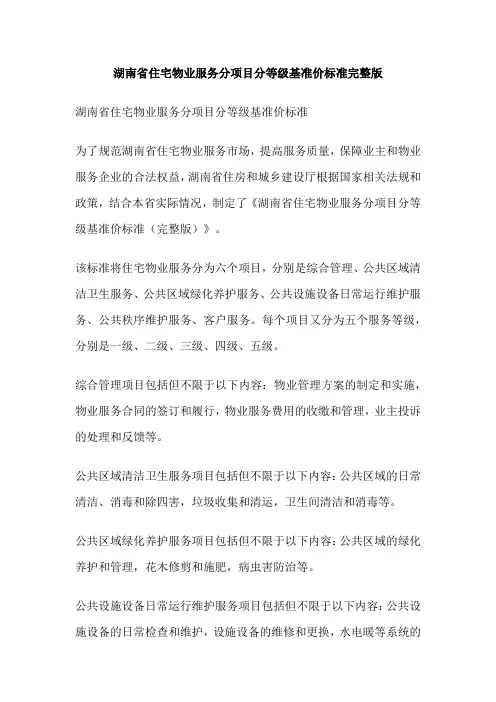 湖南省住宅物业服务分项目分等级基准价标准完整版

湖南省住宅物业服务分项目分等级基准价标准

为了规范湖南省住宅物业服务市场，提高服务质量，保障业主和物业服务企业的合法权益，湖南省住房和城乡建设厅根据国家相关法规和政策，结合本省实际情况，制定了《湖南省住宅物业服务分项目分等级基准价标准（完整版）》。

该标准将住宅物业服务分为六个项目，分别是综合管理、公共区域清洁卫生服务、公共区域绿化养护服务、公共设施设备日常运行维护服务、公共秩序维护服务、客户服务。每个项目又分为五个服务等级，分别是一级、二级、三级、四级、五级。

综合管理项目包括但不限于以下内容：物业管理方案的制定和实施，物业服务合同的签订和履行，物业服务费用的收缴和管理，业主投诉的处理和反馈等。

公共区域清洁卫生服务项目包括但不限于以下内容：公共区域的日常清洁、消毒和除四害，垃圾收集和清运，卫生间清洁和消毒等。

公共区域绿化养护服务项目包括但不限于以下内容：公共区域的绿化养护和管理，花木修剪和施肥，病虫害防治等。

公共设施设备日常运行维护服务项目包括但不限于以下内容：公共设施设备的日常检查和维护，设施设备的维修和更换，水电暖等系统的